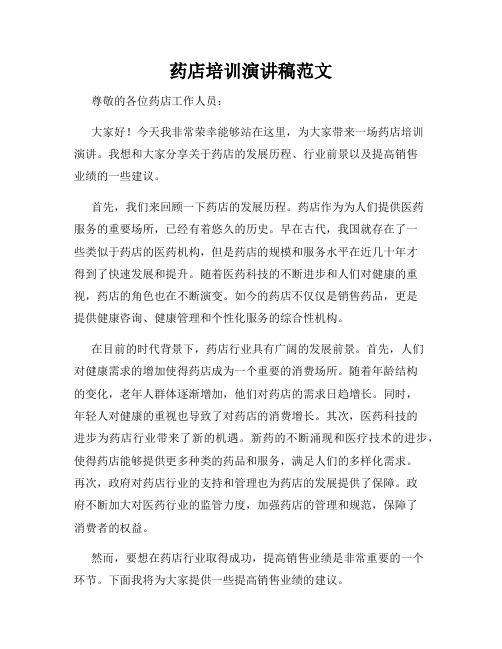 药店培训演讲稿范文

尊敬的各位药店工作人员：

大家好！今天我非常荣幸能够站在这里，为大家带来一场药店培训演讲。我想和大家分享关于药店的发展历程、行业前景以及提高销售业绩的一些建议。

首先，我们来回顾一下药店的发展历程。药店作为为人们提供医药服务的重要场所，已经有着悠久的历史。早在古代，我国就存在了一些类似于药店的医药机构，但是药店的规模和服务水平在近几十年才得到了快速发展和提升。随着医药科技的不断进步和人们对健康的重视，药店的角色也在不断演变。如今的药店不仅仅是销售药品，更是提供健康咨询、健康管理和个性化服务的综合性机构。

在目前的时代背景下，药店行业具有广阔的发展前景。首先，人们对健康需求的增加使得药店成为一个重要的消费场所。随着年龄结构的变化，老年人群体逐渐增加，他们对药店的需求日趋增长。同时，年轻人对健康的重视也导致了对药店的消费增长。其次，医药科技的进步为药店行业带来了新的机遇。新药的不断涌现和医疗技术的进步，使得药店能够提供更多种类的药品和服务，满足人们的多样化需求。再次，政府对药店行业的支持和管理也为药店的发展提供了保障。政府不断加大对医药行业的监管力度，加强药店的管理和规范，保障了消费者的权益。

然而，要想在药店行业取得成功，提高销售业绩是非常重要的一个环节。下面我将为大家提供一些提高销售业绩的建议。